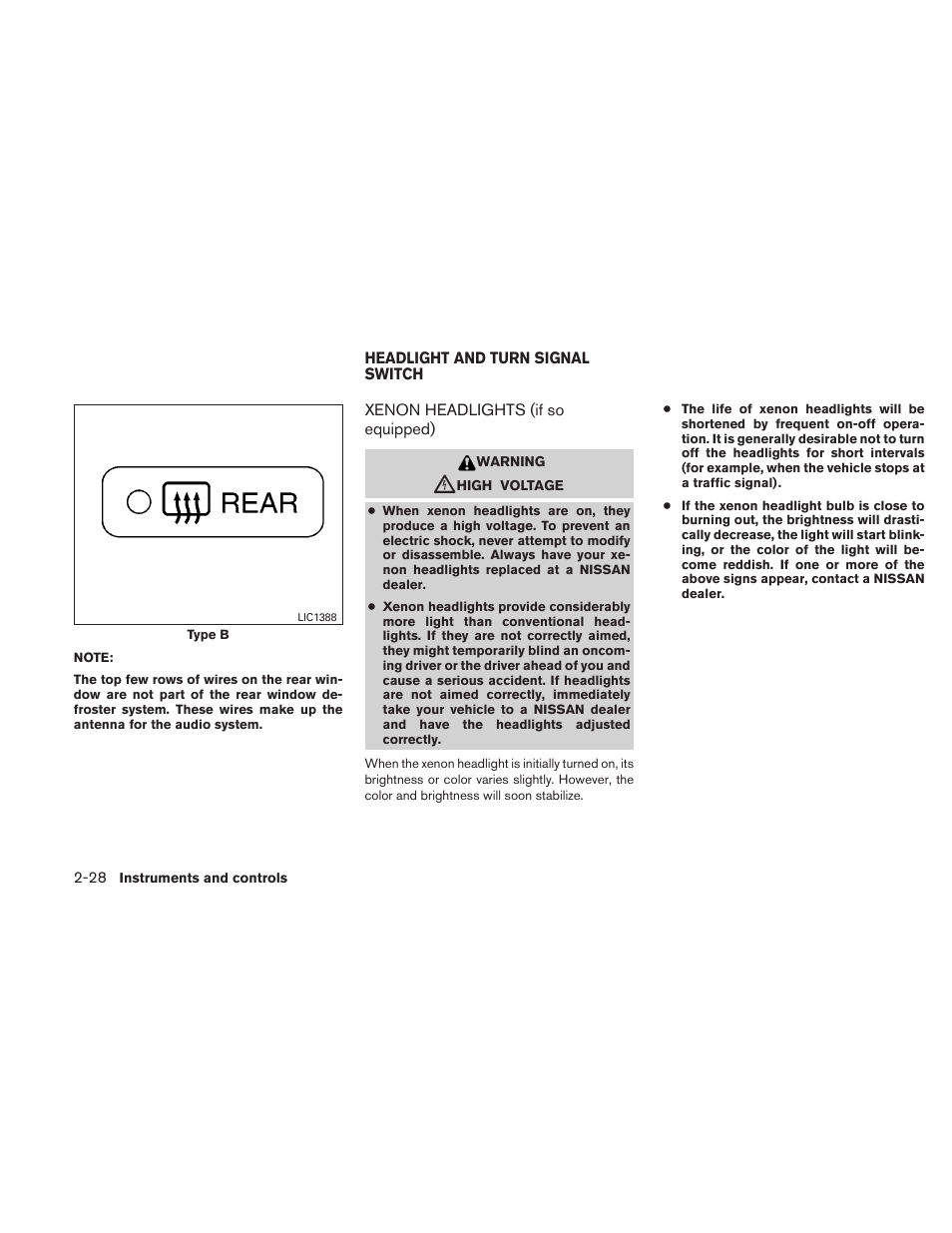 REAR

LIC1388

Type B

NOTE:

The top few rows of wires on the rear window are not part of the rear window defroster system. These wires make up the antenna for the audio system.

HEADLIGHT AND TURN SIGNAL SWITCH

XENON HEADLIGHTS (if so equipped)

WARNING

HIGH VOLTAGE

● When xenon headlights are on, they produce a high voltage. To prevent an electric shock, never attempt to modify or disassemble. Always have your xenon headlights replaced at a NISSAN dealer.

● Xenon headlights provide considerably more light than conventional headlights. If they are not correctly aimed, they might temporarily blind an oncoming driver or the driver ahead of you and cause a serious accident. If headlights are not aimed correctly, immediately take your vehicle to a NISSAN dealer and have the headlights adjusted correctly.

When the xenon headlight is initially turned on, its brightness or color varies slightly. However, the color and brightness will soon stabilize.

● The life of xenon headlights will be shortened by frequent on-off operation. It is generally desirable not to turn off the headlights for short intervals (for example, when the vehicle stops at a traffic signal).

● If the xenon headlight bulb is close to burning out, the brightness will drastically decrease, the light will start blinking, or the color of the light will become reddish. If one or more of the above signs appear, contact a NISSAN dealer.

2-28 Instruments and controls